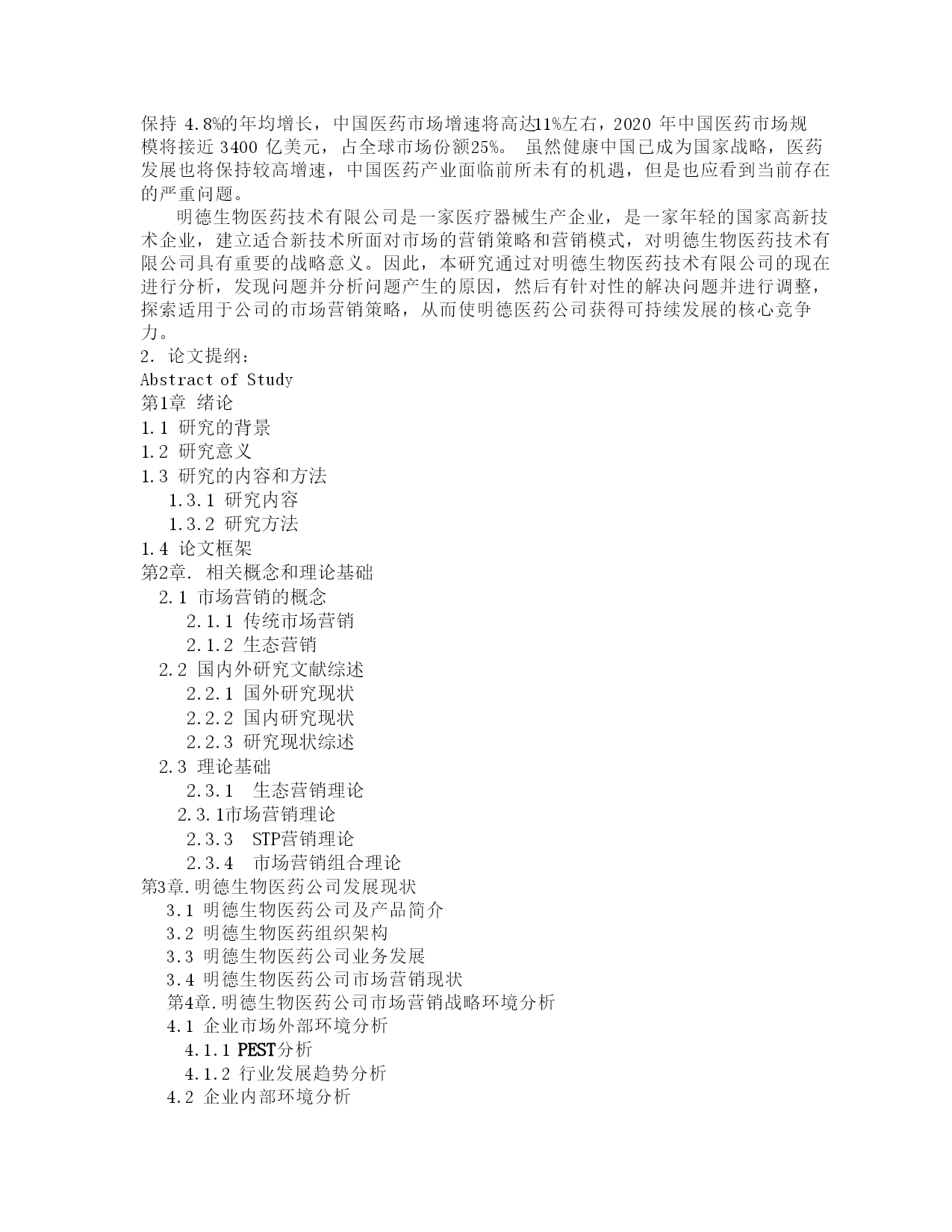 保持 4.8%的年均增长，中国医药市场增速将高达11%左右，2020 年中国医药市场规模将接近 3400 亿美元，占全球市场份额25%。 虽然健康中国已成为国家战略，医药发展也将保持较高增速，中国医药产业面临前所未有的机遇，但是也应看到当前存在的严重问题。

明德生物医药技术有限公司是一家医疗器械生产企业，是一家年轻的国家高新技术企业，建立适合新技术所面对市场的营销策略和营销模式，对明德生物医药技术有限公司具有重要的战略意义。因此，本研究通过对明德生物医药技术有限公司的现在进行分析，发现问题并分析问题产生的原因，然后有针对性的解决问题并进行调整，探索适用于公司的市场营销策略，从而使明德医药公司获得可持续发展的核心竞争力。

2. 论文提纲：
Abstract of Study
第1章 绪论
1.1 研究的背景
1.2 研究意义
1.3 研究的内容和方法
1.3.1 研究内容
1.3.2 研究方法
1.4 论文框架
第2章. 相关概念和理论基础
2.1 市场营销的概念
2.1.1 传统市场营销
2.1.2 生态营销
2.2 国内外研究文献综述
2.2.1 国外研究现状
2.2.2 国内研究现状
2.2.3 研究现状综述
2.3 理论基础
2.3.1 生态营销理论
2.3.1市场营销理论
2.3.3 STP营销理论
2.3.4 市场营销组合理论
第3章.明德生物医药公司发展现状
3.1 明德生物医药公司及产品简介
3.2 明德生物医药组织架构
3.3 明德生物医药公司业务发展
3.4 明德生物医药公司市场营销现状
第4章.明德生物医药公司市场营销战略环境分析
4.1 企业市场外部环境分析
4.1.1 PEST分析
4.1.2 行业发展趋势分析
4.2 企业内部环境分析